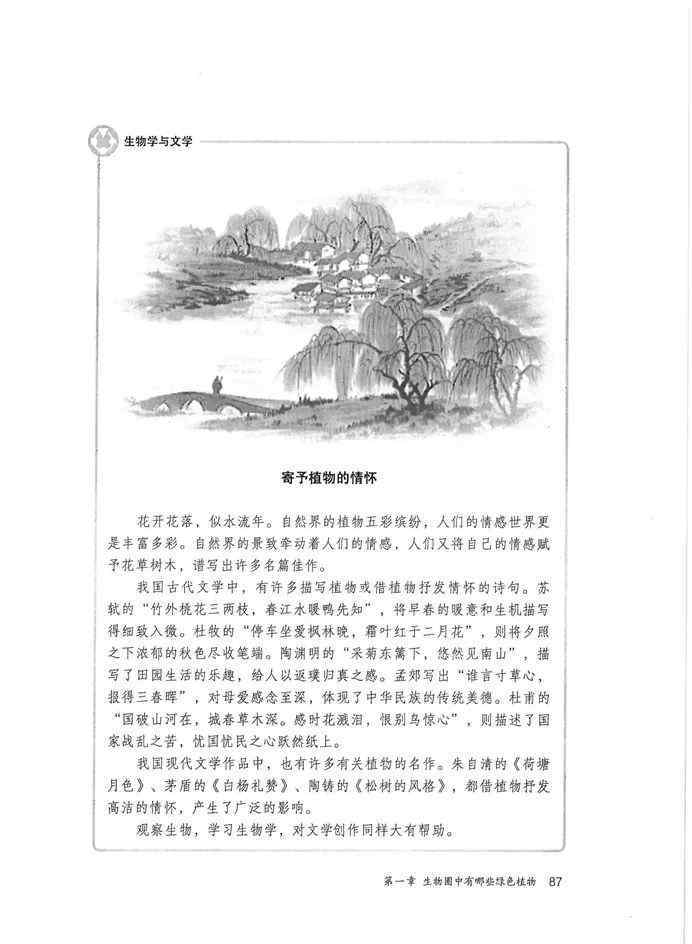 生物学与文学

寄予植物的情怀

花开花落，似水流年。自然界的植物五彩缤纷，人们的情感世界更是丰富多彩。自然界的景致牵动着人们的情感，人们又将自己的情感赋予花草树木，谱写出许多名篇佳作。

我国古代文学中，有许多描写植物或借植物抒发情怀的诗句。苏轼的“竹外桃花三两枝，春江水暖鸭先知”，将早春的暖意和生机描写得细致入微。杜牧的“停车坐爱枫林晚，霜叶红于二月花”，则将夕照之下浓郁的秋色尽收笔端。陶渊明的“采菊东篱下，悠然见南山”，描写了田园生活的乐趣，给人以返璞归真之感。孟郊写出“谁言寸草心，报得三春晖”，对母爱感念至深，体现了中华民族的传统美德。杜甫的“国破山河在，城春草木深。感时花溅泪，恨别鸟惊心”，则描述了国家战乱之苦，忧国忧民之心跃然纸上。

我国现代文学作品中，也有许多有关植物的名作。朱自清的《荷塘月色》、茅盾的《白杨礼赞》、陶铸的《松树的风格》，都借植物抒发高洁的情怀，产生了广泛的影响。

观察生物，学习生物学，对文学创作同样大有帮助。

第一章 生物圈中有哪些绿色植物 87